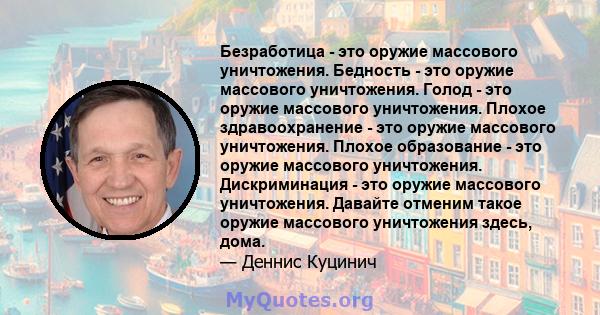 Безработица - это оружие массового уничтожения. Бедность - это оружие массового уничтожения. Голод - это оружие массового уничтожения. Плохое здравоохранение - это оружие массового уничтожения. Плохое образование - это оружие массового уничтожения. Дискриминация - это оружие массового уничтожения. Давайте отменим такое оружие массового уничтожения здесь, дома.
— Деннис Куцинич

MyQuotes.org